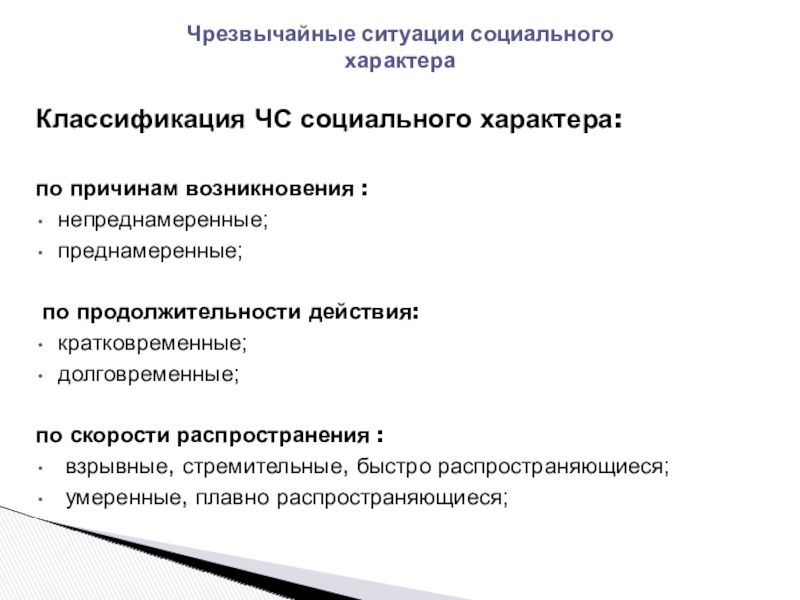 Чрезвычайные ситуации социального характера

Классификация ЧС социального характера:

по причинам возникновения :
• непреднамеренные;
• преднамеренные;

по продолжительности действия:
• кратковременные;
• долговременные;

по скорости распространения :
• взрывные, стремительные, быстро распространяющиеся;
• умеренные, плавно распространяющиеся;